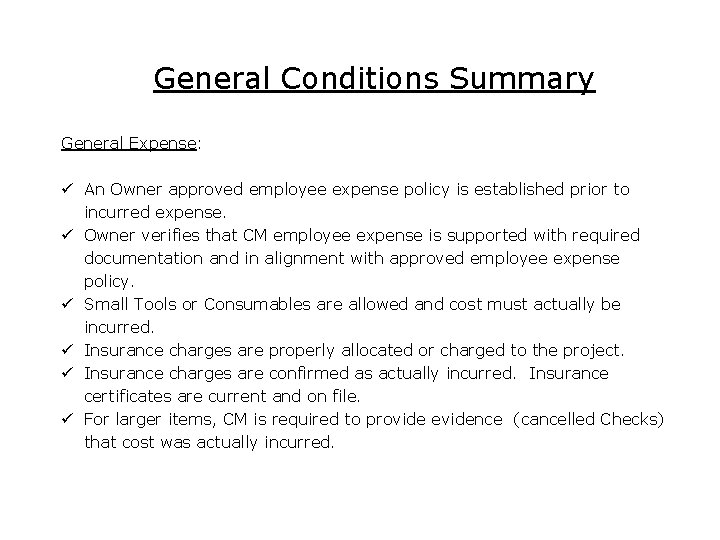 General Conditions Summary

General Expense:

✓ An Owner approved employee expense policy is established prior to incurred expense.
✓ Owner verifies that CM employee expense is supported with required documentation and in alignment with approved employee expense policy.
✓ Small Tools or Consumables are allowed and cost must actually be incurred.
✓ Insurance charges are properly allocated or charged to the project.
✓ Insurance charges are confirmed as actually incurred. Insurance certificates are current and on file.
✓ For larger items, CM is required to provide evidence (cancelled Checks) that cost was actually incurred.